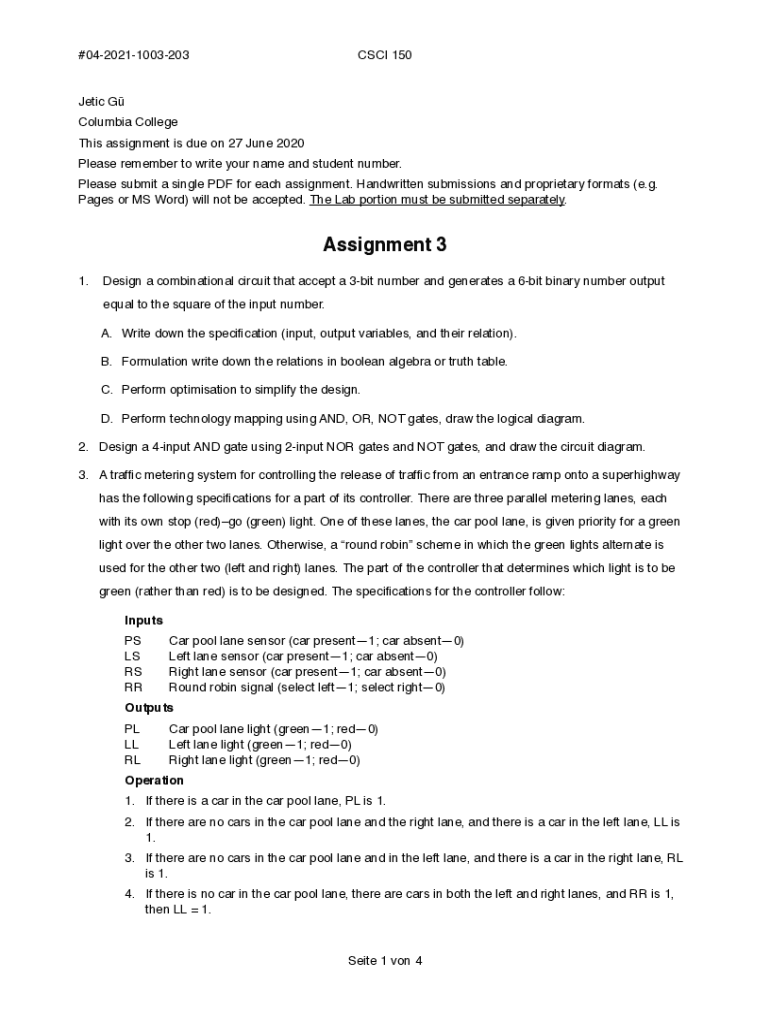 #04-2021-1003-203 CSCI 150

Jetic Gū
Columbia College
This assignment is due on 27 June 2020
Please remember to write your name and student number.
Please submit a single PDF for each assignment. Handwritten submissions and proprietary formats (e.g. Pages or MS Word) will not be accepted. The Lab portion must be submitted separately.

Assignment 3

1. Design a combinational circuit that accept a 3-bit number and generates a 6-bit binary number output equal to the square of the input number.

A. Write down the specification (input, output variables, and their relation).

B. Formulation write down the relations in boolean algebra or truth table.

C. Perform optimisation to simplify the design.

D. Perform technology mapping using AND, OR, NOT gates, draw the logical diagram.

2. Design a 4-input AND gate using 2-input NOR gates and NOT gates, and draw the circuit diagram.

3. A traffic metering system for controlling the release of traffic from an entrance ramp onto a superhighway has the following specifications for a part of its controller. There are three parallel metering lanes, each with its own stop (red)–go (green) light. One of these lanes, the car pool lane, is given priority for a green light over the other two lanes. Otherwise, a “round robin” scheme in which the green lights alternate is used for the other two (left and right) lanes. The part of the controller that determines which light is to be green (rather than red) is to be designed. The specifications for the controller follow:

Inputs
PS Car pool lane sensor (car present—1; car absent—0)
LS Left lane sensor (car present—1; car absent—0)
RS Right lane sensor (car present—1; car absent—0)
RR Round robin signal (select left—1; select right—0)

Outputs
PL Car pool lane light (green—1; red—0)
LL Left lane light (green—1; red—0)
RL Right lane light (green—1; red—0)

Operation
1. If there is a car in the car pool lane, PL is 1.
2. If there are no cars in the car pool lane and the right lane, and there is a car in the left lane, LL is 1.
3. If there are no cars in the car pool lane and in the left lane, and there is a car in the right lane, RL is 1.
4. If there is no car in the car pool lane, there are cars in both the left and right lanes, and RR is 1, then LL = 1.

Seite 1 von 4